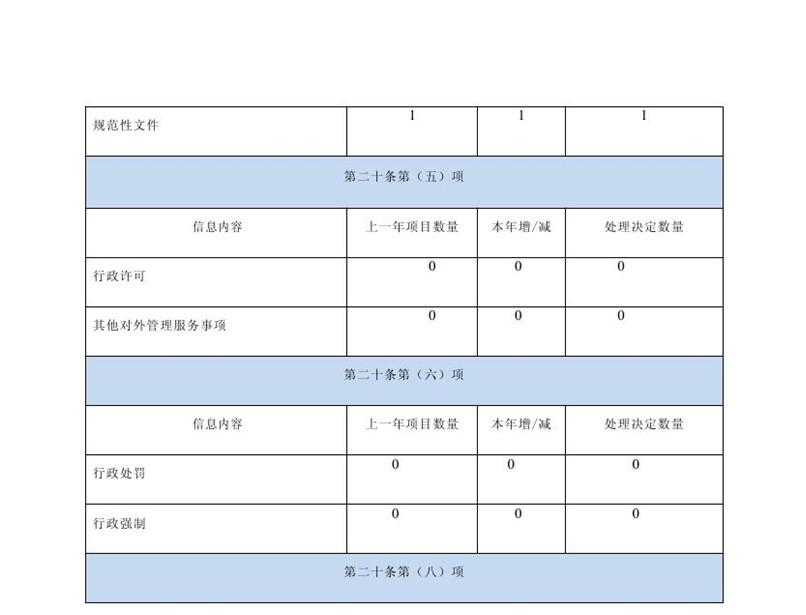 | 规范性文件 | 1 | 1 | 1 |
|---|---|---|---|
| 第二十条第（五）项 | | | |
| 信息内容 | 上一年项目数量 | 本年增/减 | 处理决定数量 |
| 行政许可 | 0 | 0 | 0 |
| 其他对外管理服务事项 | 0 | 0 | 0 |
| 第二十条第（六）项 | | | |
| 信息内容 | 上一年项目数量 | 本年增/减 | 处理决定数量 |
| 行政处罚 | 0 | 0 | 0 |
| 行政强制 | 0 | 0 | 0 |
| 第二十条第（八）项 | | | |